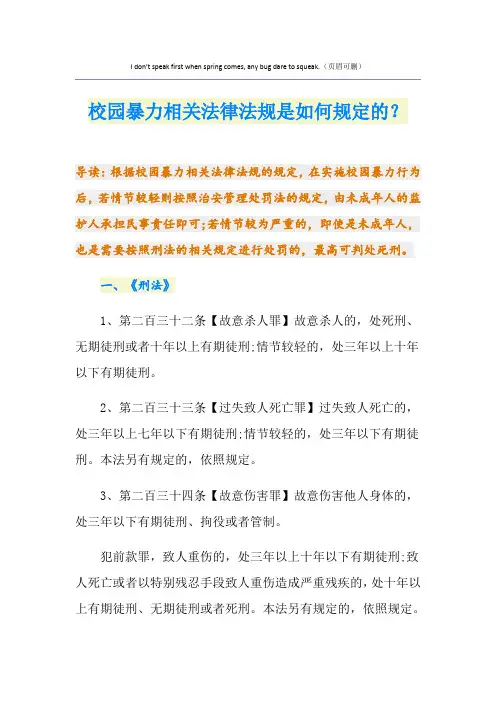 I don't speak first when spring comes, any bug dare to squeak.（页眉可删）

校园暴力相关法律法规是如何规定的？

导读：根据校园暴力相关法律法规的规定，在实施校园暴力行为后，若情节较轻则按照治安管理处罚法的规定，由未成年人的监护人承担民事责任即可；若情节较为严重的，即使是未成年人，也是需要按照刑法的相关规定进行处罚的，最高可判处死刑。

一、《刑法》

1、第二百三十二条【故意杀人罪】故意杀人的，处死刑、无期徒刑或者十年以上有期徒刑；情节较轻的，处三年以上十年以下有期徒刑。

2、第二百三十三条【过失致人死亡罪】过失致人死亡的，处三年以上七年以下有期徒刑；情节较轻的，处三年以下有期徒刑。本法另有规定的，依照规定。

3、第二百三十四条【故意伤害罪】故意伤害他人身体的，处三年以下有期徒刑、拘役或者管制。

犯前款罪，致人重伤的，处三年以上十年以下有期徒刑；致人死亡或者以特别残忍手段致人重伤造成严重残疾的，处十年以上有期徒刑、无期徒刑或者死刑。本法另有规定的，依照规定。